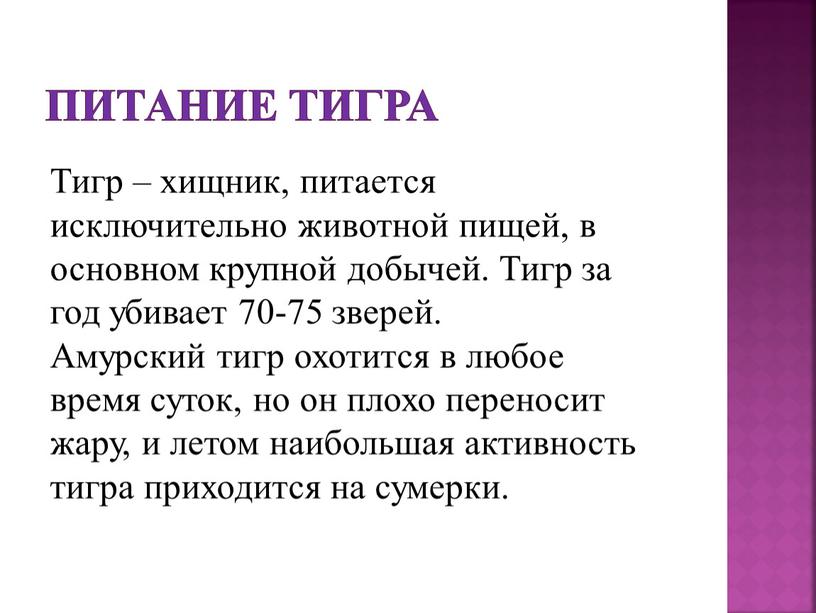 ПИТАНИЕ ТИГРА

Тигр – хищник, питается исключительно животной пищей, в основном крупной добычей. Тигр за год убивает 70-75 зверей.
Амурский тигр охотится в любое время суток, но он плохо переносит жару, и летом наибольшая активность тигра приходится на сумерки.